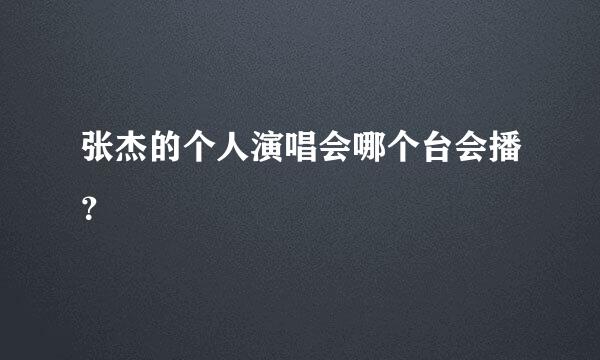 张杰的个人演唱会哪个台会播?